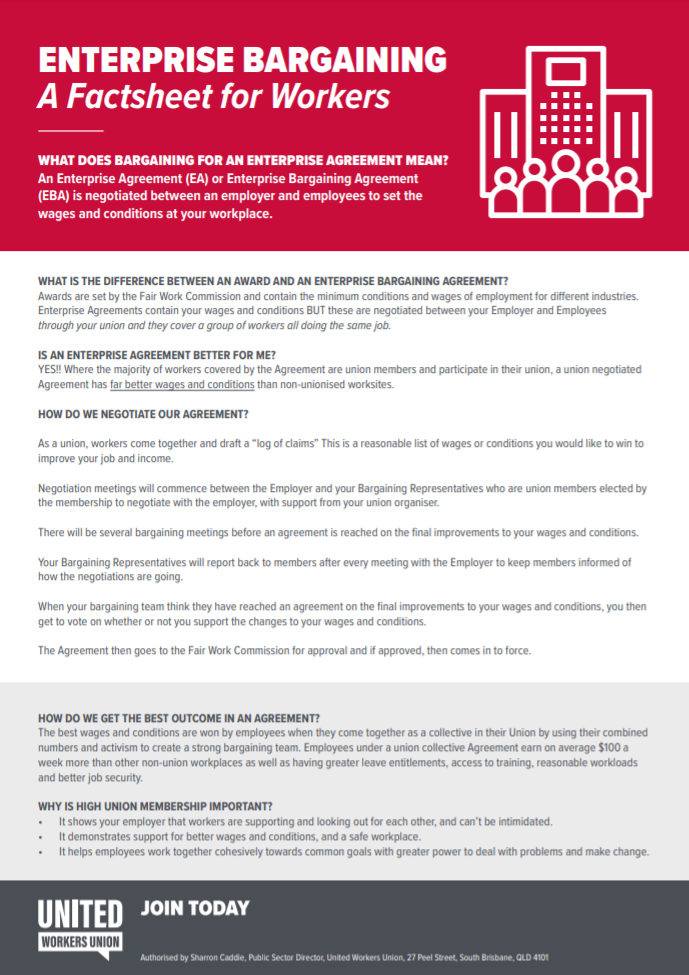 ENTERPRISE BARGAINING
A Factsheet for Workers

WHAT DOES BARGAINING FOR AN ENTERPRISE AGREEMENT MEAN?
An Enterprise Agreement (EA) or Enterprise Bargaining Agreement (EBA) is negotiated between an employer and employees to set the wages and conditions at your workplace.

WHAT IS THE DIFFERENCE BETWEEN AN AWARD AND AN ENTERPRISE BARGAINING AGREEMENT?
Awards are set by the Fair Work Commission and contain the minimum conditions and wages of employment for different industries. Enterprise Agreements contain your wages and conditions BUT these are negotiated between your Employer and Employees through your union and they cover a group of workers all doing the same job.

IS AN ENTERPRISE AGREEMENT BETTER FOR ME?
YES!! Where the majority of workers covered by the Agreement are union members and participate in their union, a union negotiated Agreement has far better wages and conditions than non-unionised worksites.

HOW DO WE NEGOTIATE OUR AGREEMENT?

As a union, workers come together and draft a "log of claims" This is a reasonable list of wages or conditions you would like to win to improve your job and income.

Negotiation meetings will commence between the Employer and your Bargaining Representatives who are union members elected by the membership to negotiate with the employer, with support from your union organiser.

There will be several bargaining meetings before an agreement is reached on the final improvements to your wages and conditions.

Your Bargaining Representatives will report back to members after every meeting with the Employer to keep members informed of how the negotiations are going.

When your bargaining team think they have reached an agreement on the final improvements to your wages and conditions, you then get to vote on whether or not you support the changes to your wages and conditions.

The Agreement then goes to the Fair Work Commission for approval and if approved, then comes in to force.

HOW DO WE GET THE BEST OUTCOME IN AN AGREEMENT?
The best wages and conditions are won by employees when they come together as a collective in their Union by using their combined numbers and activism to create a strong bargaining team. Employees under a union collective Agreement earn on average $100 a week more than other non-union workplaces as well as having greater leave entitlements, access to training, reasonable workloads and better job security.

WHY IS HIGH UNION MEMBERSHIP IMPORTANT?
• It shows your employer that workers are supporting and looking out for each other, and can't be intimidated.
• It demonstrates support for better wages and conditions, and a safe workplace.
• It helps employees work together cohesively towards common goals with greater power to deal with problems and make change.

UNITED WORKERS UNION

JOIN TODAY

Authorised by Sharron Caddie, Public Sector Director, United Workers Union, 27 Peel Street, South Brisbane, QLD 4101